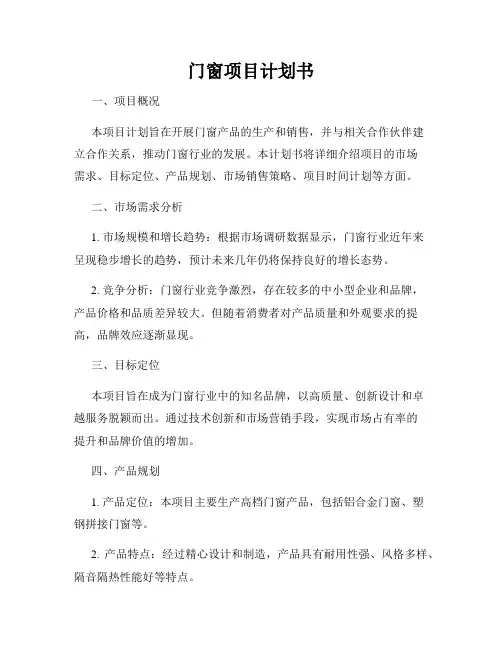 门窗项目计划书

一、项目概况

本项目计划旨在开展门窗产品的生产和销售，并与相关合作伙伴建立合作关系，推动门窗行业的发展。本计划书将详细介绍项目的市场需求、目标定位、产品规划、市场销售策略、项目时间计划等方面。

二、市场需求分析

1. 市场规模和增长趋势：根据市场调研数据显示，门窗行业近年来呈现稳步增长的趋势，预计未来几年仍将保持良好的增长态势。

2. 竞争分析：门窗行业竞争激烈，存在较多的中小型企业和品牌，产品价格和品质差异较大。但随着消费者对产品质量和外观要求的提高，品牌效应逐渐显现。

三、目标定位

本项目旨在成为门窗行业中的知名品牌，以高质量、创新设计和卓越服务脱颖而出。通过技术创新和市场营销手段，实现市场占有率的提升和品牌价值的增加。

四、产品规划

1. 产品定位：本项目主要生产高档门窗产品，包括铝合金门窗、塑钢拼接门窗等。

2. 产品特点：经过精心设计和制造，产品具有耐用性强、风格多样、隔音隔热性能好等特点。